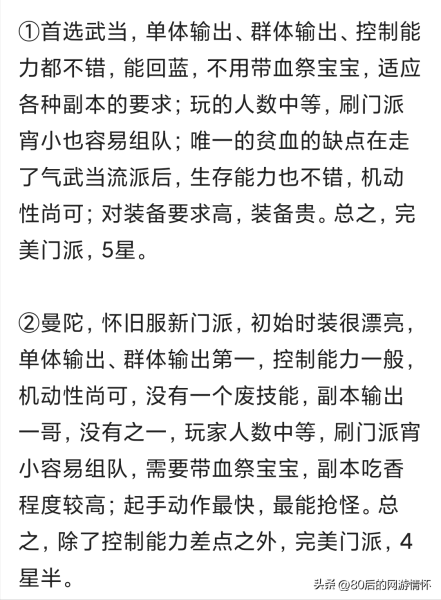 ①首选武当，单体输出、群体输出、控制能力都不错，能回蓝，不用带血祭宝宝，适应各种副本的要求；玩的人数中等，刷门派宵小也容易组队；唯一的贫血的缺点在走了气武当流派后，生存能力也不错，机动性尚可；对装备要求高，装备贵。总之，完美门派，5星。

②曼陀，怀旧服新门派，初始时装很漂亮，单体输出、群体输出第一，控制能力一般，机动性尚可，没有一个废技能，副本输出一哥，没有之一，玩家人数中等，刷门派宵小容易组队，需要带血祭宝宝，副本吃香程度较高；起手动作最快，最能抢怪。总之，除了控制能力差点之外，完美门派，4星半。

头条 @80后的网游情怀